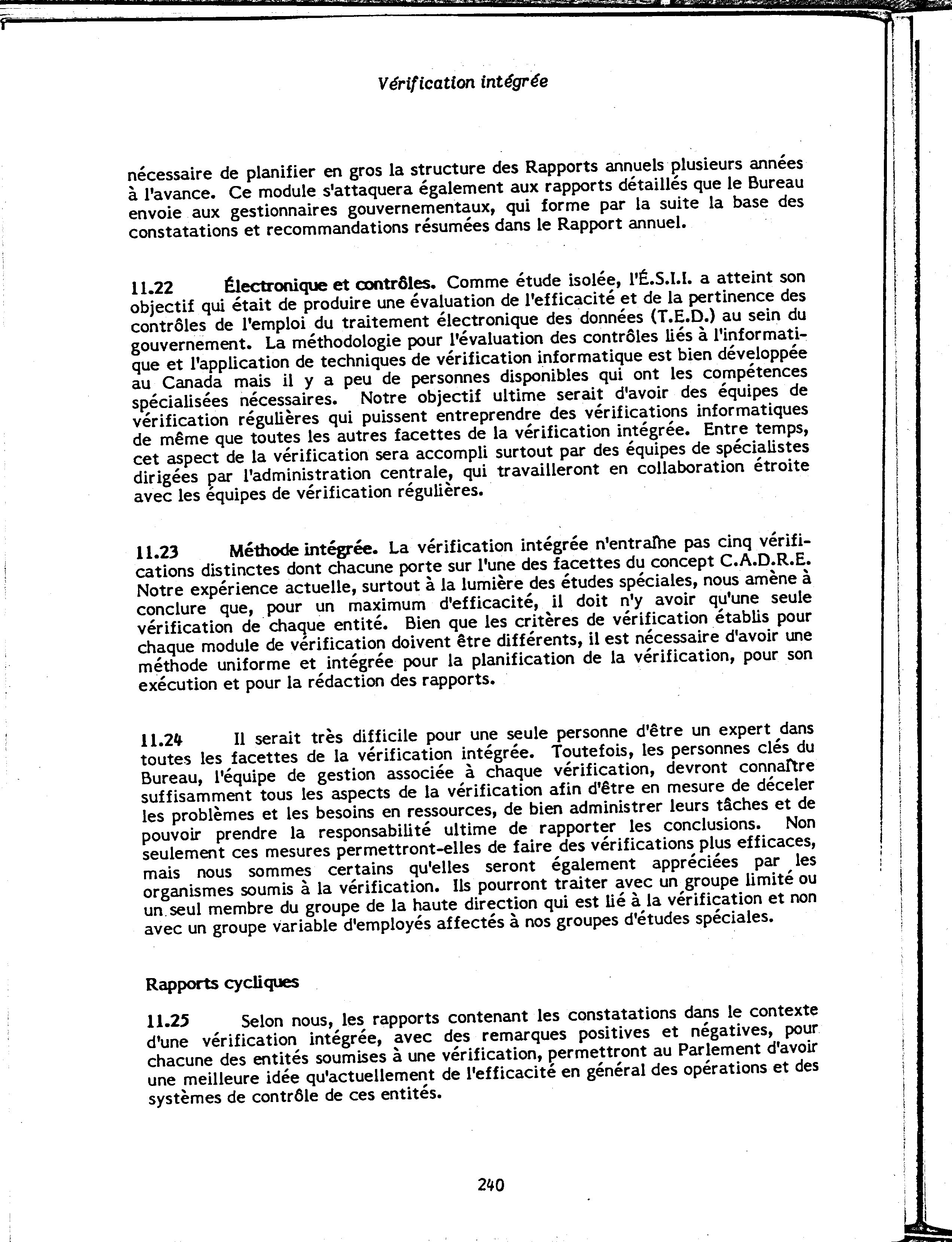 Vérification intégrée

nécessaire de planifier en gros la structure des Rapports annuels plusieurs années à l'avance. Ce module s'attaquera également aux rapports détaillés que le Bureau envoie aux gestionnaires gouvernementaux, qui forme par la suite la base des constatations et recommandations résumées dans le Rapport annuel.

11.22 Électronique et contrôles. Comme étude isolée, l'É.S.I.I. a atteint son objectif qui était de produire une évaluation de l'efficacité et de la pertinence des contrôles de l'emploi du traitement électronique des données (T.E.D.) au sein du gouvernement. La méthodologie pour l'évaluation des contrôles liés à l'informatique et l'application de techniques de vérification informatique est bien développée au Canada mais il y a peu de personnes disponibles qui ont les compétences spécialisées nécessaires. Notre objectif ultime serait d'avoir des équipes de vérification régulières qui puissent entreprendre des vérifications informatiques de même que toutes les autres facettes de la vérification intégrée. Entre temps, cet aspect de la vérification sera accompli surtout par des équipes de spécialistes dirigées par l'administration centrale, qui travailleront en collaboration étroite avec les équipes de vérification régulières.

11.23 Méthode intégrée. La vérification intégrée n'entraîne pas cinq vérifications distinctes dont chacune porte sur l'une des facettes du concept C.A.D.R.E. Notre expérience actuelle, surtout à la lumière des études spéciales, nous amène à conclure que, pour un maximum d'efficacité, il doit n'y avoir qu'une seule vérification de chaque entité. Bien que les critères de vérification établis pour chaque module de vérification doivent être différents, il est nécessaire d'avoir une méthode uniforme et intégrée pour la planification de la vérification, pour son exécution et pour la rédaction des rapports.

11.24 Il serait très difficile pour une seule personne d'être un expert dans toutes les facettes de la vérification intégrée. Toutefois, les personnes clés du Bureau, l'équipe de gestion associée à chaque vérification, devront connaître suffisamment tous les aspects de la vérification afin d'être en mesure de déceler les problèmes et les besoins en ressources, de bien administrer leurs tâches et de pouvoir prendre la responsabilité ultime de rapporter les conclusions. Non seulement ces mesures permettront-elles de faire des vérifications plus efficaces, mais nous sommes certains qu'elles seront également appréciées par les organismes soumis à la vérification. Ils pourront traiter avec un groupe limité ou un seul membre du groupe de la haute direction qui est lié à la vérification et non avec un groupe variable d'employés affectés à nos groupes d'études spéciales.

Rapports cycliques

11.25 Selon nous, les rapports contenant les constatations dans le contexte d'une vérification intégrée, avec des remarques positives et négatives, pour chacune des entités soumises à une vérification, permettront au Parlement d'avoir une meilleure idée qu'actuellement de l'efficacité en général des opérations et des systèmes de contrôle de ces entités.

240